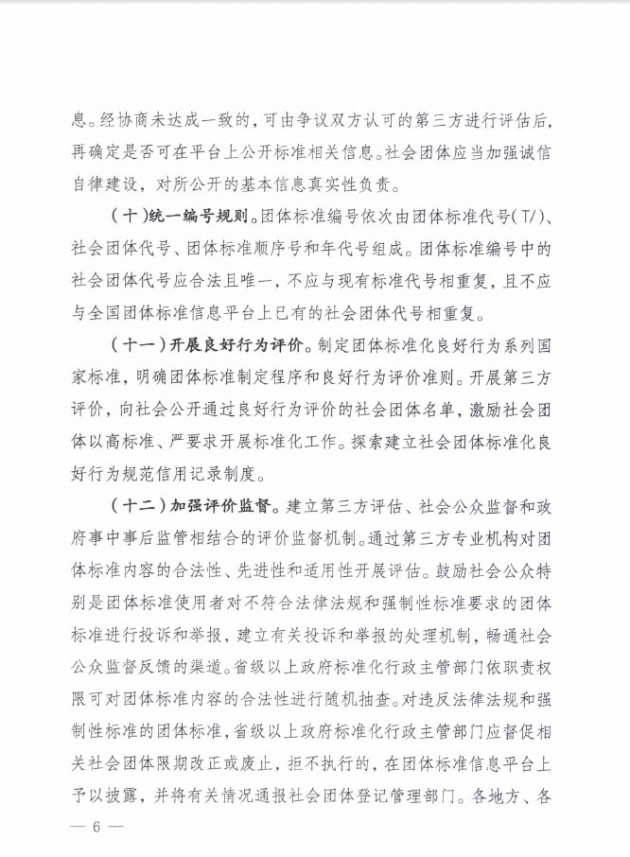 息。经协商未达成一致的，可由争议双方认可的第三方进行评估后，再确定是否可在平台上公开标准相关信息。社会团体应当加强诚信自律建设，对所公开的基本信息真实性负责。

（十）统一编号规则。团体标准编号依次由团体标准代号（T/）、社会团体代号、团体标准顺序号和年代号组成。团体标准编号中的社会团体代号应合法且唯一，不应与现有标准代号相重复，且不应与全国团体标准信息平台上已有的社会团体代号相重复。

（十一）开展良好行为评价。制定团体标准化良好行为系列国家标准，明确团体标准制定程序和良好行为评价准则。开展第三方评价，向社会公开通过良好行为评价的社会团体名单，激励社会团体以高标准、严要求开展标准化工作。探索建立社会团体标准化良好行为规范信用记录制度。

（十二）加强评价监督。建立第三方评估、社会公众监督和政府事中事后监管相结合的评价监督机制。通过第三方专业机构对团体标准内容的合法性、先进性和适用性开展评估。鼓励社会公众特别是团体标准使用者对不符合法律法规和强制性标准要求的团体标准进行投诉和举报，建立有关投诉和举报的处理机制，畅通社会公众监督反馈的渠道。省级以上政府标准化行政主管部门依职责权限可对团体标准内容的合法性进行随机抽查。对违反法律法规和强制性标准的团体标准，省级以上政府标准化行政主管部门应督促相关社会团体限期改正或废止，拒不执行的，在团体标准信息平台上予以披露，并将有关情况通报社会团体登记管理部门。各地方、各

— 6 —